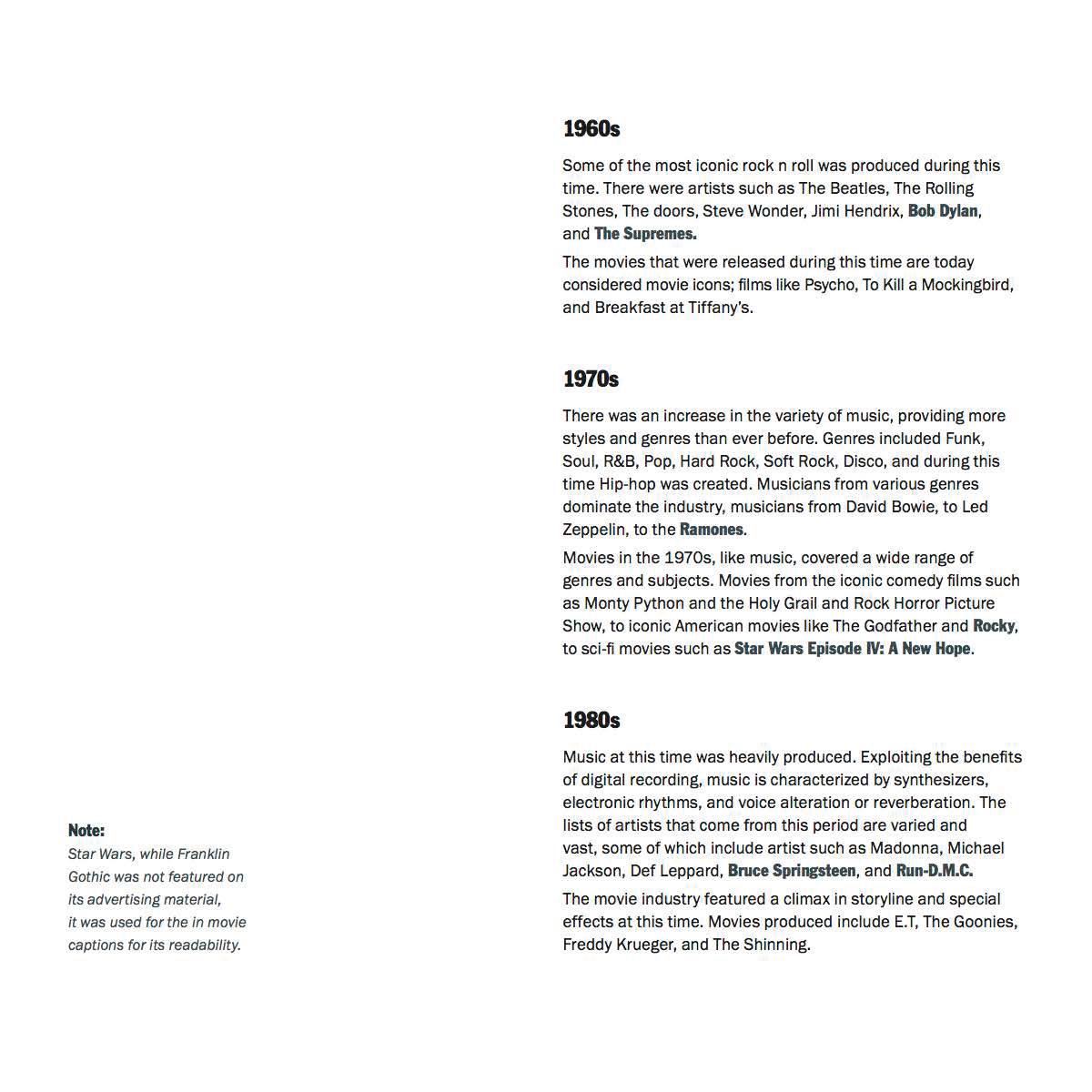 1960s

Some of the most iconic rock n roll was produced during this time. There were artists such as The Beatles, The Rolling Stones, The doors, Steve Wonder, Jimi Hendrix, Bob Dylan, and The Supremes.

The movies that were released during this time are today considered movie icons; films like Psycho, To Kill a Mockingbird, and Breakfast at Tiffany's.

1970s

There was an increase in the variety of music, providing more styles and genres than ever before. Genres included Funk, Soul, R&B, Pop, Hard Rock, Soft Rock, Disco, and during this time Hip-hop was created. Musicians from various genres dominate the industry, musicians from David Bowie, to Led Zeppelin, to the Ramones.

Movies in the 1970s, like music, covered a wide range of genres and subjects. Movies from the iconic comedy films such as Monty Python and the Holy Grail and Rock Horror Picture Show, to iconic American movies like The Godfather and Rocky, to sci-fi movies such as Star Wars Episode IV: A New Hope.

1980s

Music at this time was heavily produced. Exploiting the benefits of digital recording, music is characterized by synthesizers, electronic rhythms, and voice alteration or reverberation. The lists of artists that come from this period are varied and vast, some of which include artist such as Madonna, Michael Jackson, Def Leppard, Bruce Springsteen, and Run-D.M.C.

The movie industry featured a climax in storyline and special effects at this time. Movies produced include E.T, The Goonies, Freddy Krueger, and The Shinning.

Note:
Star Wars, while Franklin Gothic was not featured on its advertising material, it was used for the in movie captions for its readability.